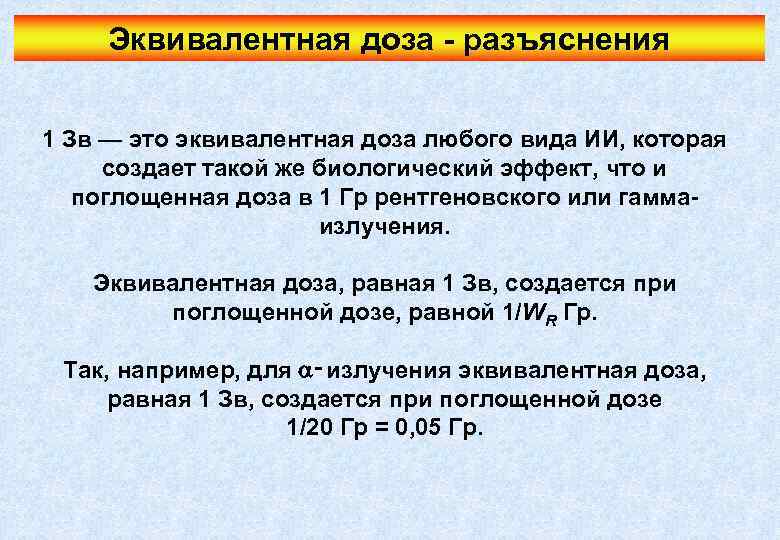 Эквивалентная доза - разъяснения

1 Зв — это эквивалентная доза любого вида ИИ, которая создает такой же биологический эффект, что и поглощенная доза в 1 Гр рентгеновского или гамма-излучения.

Эквивалентная доза, равная 1 Зв, создается при поглощенной дозе, равной $1/W_R$ Гр.

Так, например, для $\alpha$- излучения эквивалентная доза, равная 1 Зв, создается при поглощенной дозе 1/20 Гр = 0,05 Гр.